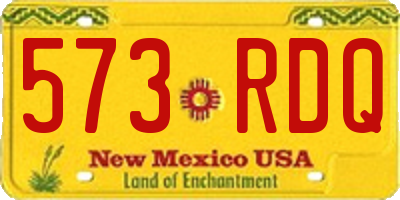 573 RDQ

New Mexico USA

Land of Enchantment